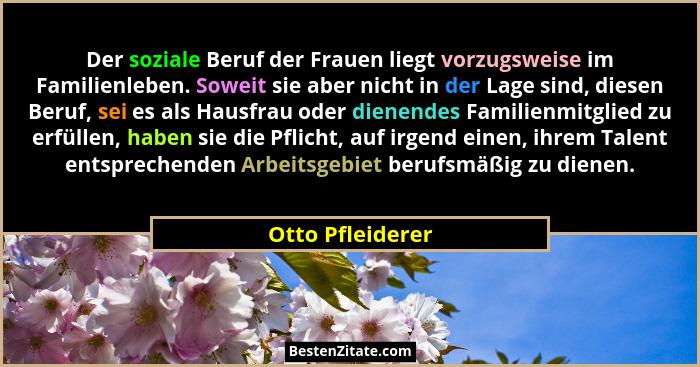 Der soziale Beruf der Frauen liegt vorzugsweise im Familienleben. Soweit sie aber nicht in der Lage sind, diesen Beruf, sei es als Hausfrau oder dienendes Familienmitglied zu erfüllen, haben sie die Pflicht, auf irgend einen, ihrem Talent entsprechenden Arbeitsgebiet berufsmäßig zu dienen.

Otto Pfleiderer

BestenZitate.com